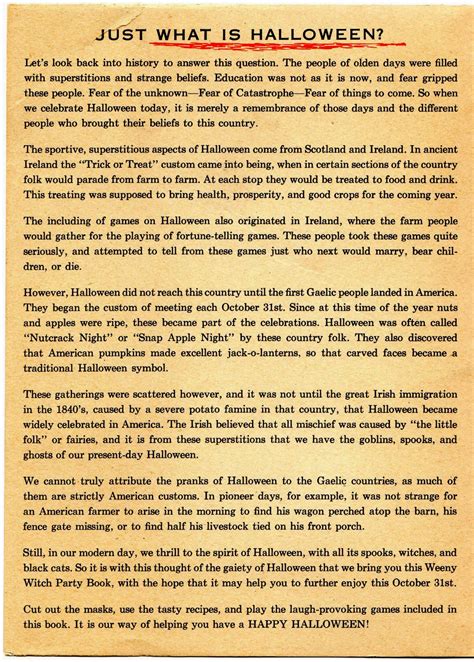 JUST WHAT IS HALLOWEEN?

Let's look back into history to answer this question. The people of olden days were filled with superstitions and strange beliefs. Education was not as it is now, and fear gripped these people. Fear of the unknown—Fear of Catastrophe—Fear of things to come. So when we celebrate Halloween today, it is merely a remembrance of those days and the different people who brought their beliefs to this country.

The sportive, superstitious aspects of Halloween come from Scotland and Ireland. In ancient Ireland the "Trick or Treat" custom came into being, when in certain sections of the country folk would parade from farm to farm. At each stop they would be treated to food and drink. This treating was supposed to bring health, prosperity, and good crops for the coming year.

The including of games on Halloween also originated in Ireland, where the farm people would gather for the playing of fortune-telling games. These people took these games quite seriously, and attempted to tell from these games just who next would marry, bear children, or die.

However, Halloween did not reach this country until the first Gaelic people landed in America. They began the custom of meeting each October 31st. Since at this time of the year nuts and apples were ripe, these became part of the celebrations. Halloween was often called "Nutcrack Night" or "Snap Apple Night" by these country folk. They also discovered that American pumpkins made excellent jack-o-lanterns, so that carved faces became a traditional Halloween symbol.

These gatherings were scattered however, and it was not until the great Irish immigration in the 1840's, caused by a severe potato famine in that country, that Halloween became widely celebrated in America. The Irish believed that all mischief was caused by "the little folk" or fairies, and it is from these superstitions that we have the goblins, spooks, and ghosts of our present-day Halloween.

We cannot truly attribute the pranks of Halloween to the Gaelic countries, as much of them are strictly American customs. In pioneer days, for example, it was not strange for an American farmer to arise in the morning to find his wagon perched atop the barn, his fence gate missing, or to find half his livestock tied on his front porch.

Still, in our modern day, we thrill to the spirit of Halloween, with all its spooks, witches, and black cats. So it is with this thought of the gaiety of Halloween that we bring you this Weeny Witch Party Book, with the hope that it may help you to further enjoy this October 31st.

Cut out the masks, use the tasty recipes, and play the laugh-provoking games included in this book. It is our way of helping you have a HAPPY HALLOWEEN!